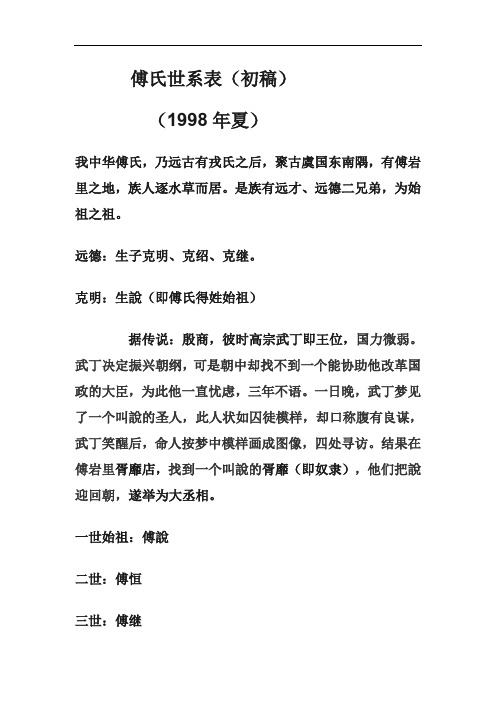 傅氏世系表（初稿）

（1998 年夏）

我中华傅氏，乃远古有戎氏之后，聚古虞国东南隅，有傅岩里之地，族人逐水草而居。是族有远才、远德二兄弟，为始祖之祖。

远德：生子克明、克绍、克继。

克明：生說（即傅氏得姓始祖）

据传说：殷商，彼时高宗武丁即王位，国力微弱。武丁决定振兴朝纲，可是朝中却找不到一个能协助他改革国政的大臣，为此他一直忧虑，三年不语。一日晚，武丁梦见了一个叫說的圣人，此人状如囚徒模样，却口称腹有良谋，武丁笑醒后，命人按梦中模样画成图像，四处寻访。结果在傅岩里胥靡店，找到一个叫說的胥靡（即奴隶），他们把說迎回朝，遂举为大丞相。

一世始祖：傅說

二世：傅恒

三世：傅继